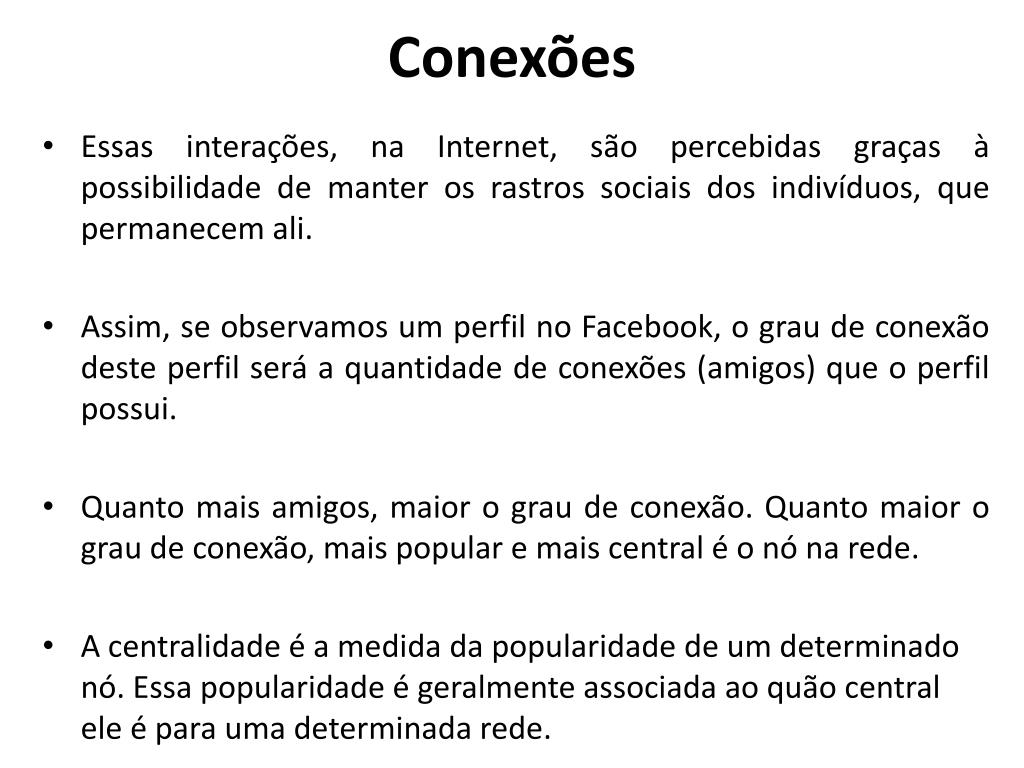 Conexões

• Essas interações, na Internet, são percebidas graças à possibilidade de manter os rastros sociais dos indivíduos, que permanecem ali.

• Assim, se observamos um perfil no Facebook, o grau de conexão deste perfil será a quantidade de conexões (amigos) que o perfil possui.

• Quanto mais amigos, maior o grau de conexão. Quanto maior o grau de conexão, mais popular e mais central é o nó na rede.

• A centralidade é a medida da popularidade de um determinado nó. Essa popularidade é geralmente associada ao quão central ele é para uma determinada rede.